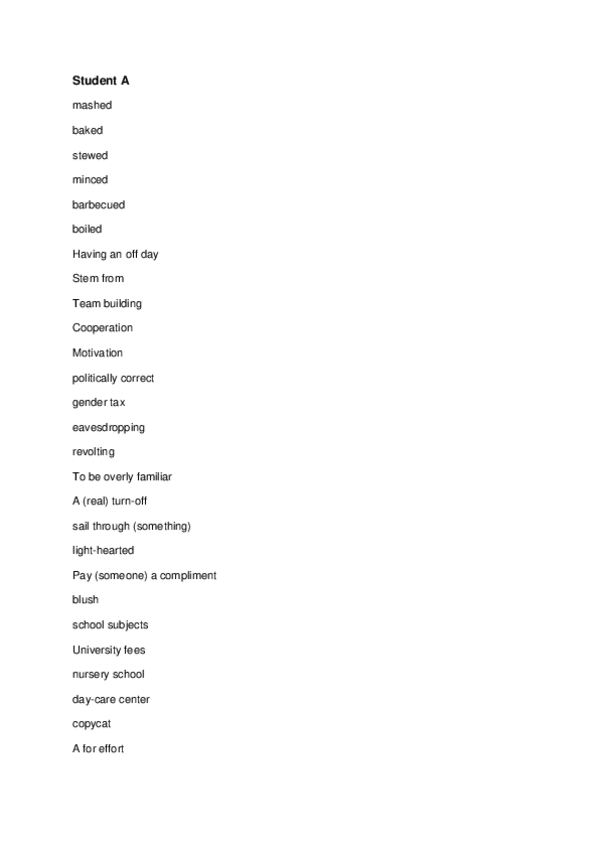 Student A

mashed

baked

stewed

minced

barbecued

boiled

Having an off day

Stem from

Team building

Cooperation

Motivation

politically correct

gender tax

eavesdropping

revolting

To be overly familiar

A (real) turn-off

sail through (something)

light-hearted

Pay (someone) a compliment

blush

school subjects

University fees

nursery school

day-care center

copycat

A for effort